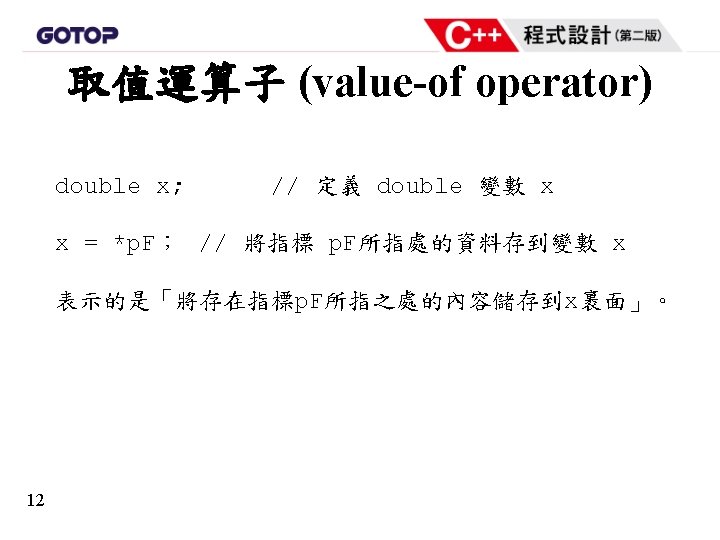 GOTOP

C++ 程式設計(第二版)

取值運算子 (value-of operator)

double x;      // 定義 double 變數 x

x = *pF;  // 將指標 pF所指處的資料存到變數 x

表示的是「將存在指標pF所指之處的內容儲存到x裏面」。

12